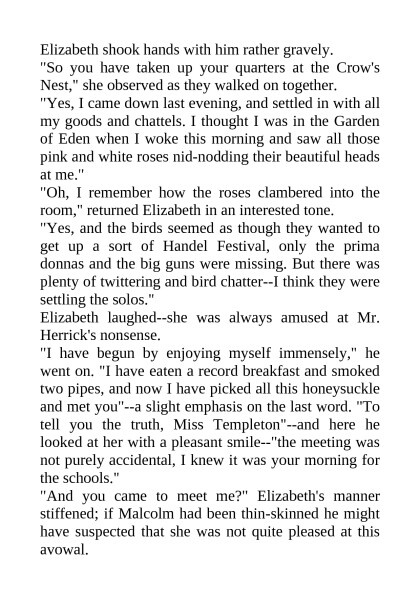 Elizabeth shook hands with him rather gravely.

"So you have taken up your quarters at the Crow's Nest," she observed as they walked on together.

"Yes, I came down last evening, and settled in with all my goods and chattels. I thought I was in the Garden of Eden when I woke this morning and saw all those pink and white roses nid-nodding their beautiful heads at me."

"Oh, I remember how the roses clambered into the room," returned Elizabeth in an interested tone.

"Yes, and the birds seemed as though they wanted to get up a sort of Handel Festival, only the prima donnas and the big guns were missing. But there was plenty of twittering and bird chatter--I think they were settling the solos."

Elizabeth laughed--she was always amused at Mr. Herrick's nonsense.

"I have begun by enjoying myself immensely," he went on. "I have eaten a record breakfast and smoked two pipes, and now I have picked all this honeysuckle and met you"--a slight emphasis on the last word. "To tell you the truth, Miss Templeton"--and here he looked at her with a pleasant smile--"the meeting was not purely accidental, I knew it was your morning for the schools."

"And you came to meet me?" Elizabeth's manner stiffened; if Malcolm had been thin-skinned he might have suspected that she was not quite pleased at this avowal.